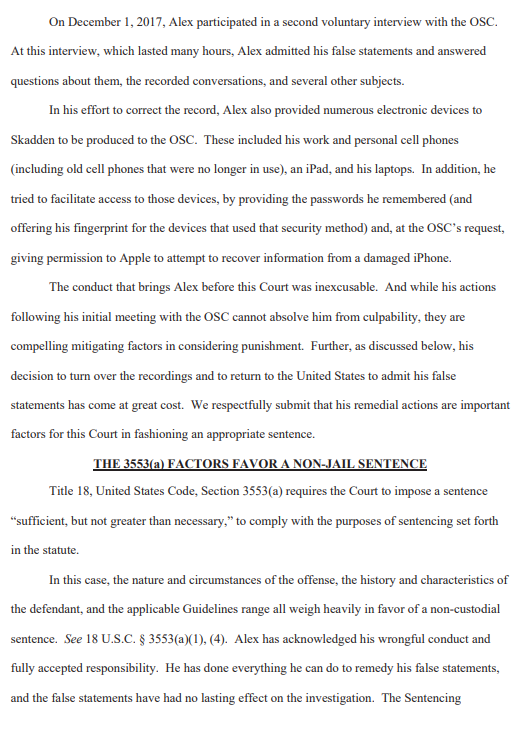 On December 1, 2017, Alex participated in a second voluntary interview with the OSC. At this interview, which lasted many hours, Alex admitted his false statements and answered questions about them, the recorded conversations, and several other subjects.

In his effort to correct the record, Alex also provided numerous electronic devices to Skadden to be produced to the OSC. These included his work and personal cell phones (including old cell phones that were no longer in use), an iPad, and his laptops. In addition, he tried to facilitate access to those devices, by providing the passwords he remembered (and offering his fingerprint for the devices that used that security method) and, at the OSC's request, giving permission to Apple to attempt to recover information from a damaged iPhone.

The conduct that brings Alex before this Court was inexcusable. And while his actions following his initial meeting with the OSC cannot absolve him from culpability, they are compelling mitigating factors in considering punishment. Further, as discussed below, his decision to turn over the recordings and to return to the United States to admit his false statements has come at great cost. We respectfully submit that his remedial actions are important factors for this Court in fashioning an appropriate sentence.

THE 3553(a) FACTORS FAVOR A NON-JAIL SENTENCE

Title 18, United States Code, Section 3553(a) requires the Court to impose a sentence "sufficient, but not greater than necessary," to comply with the purposes of sentencing set forth in the statute.

In this case, the nature and circumstances of the offense, the history and characteristics of the defendant, and the applicable Guidelines range all weigh heavily in favor of a non-custodial sentence. See 18 U.S.C. § 3553(a)(1), (4). Alex has acknowledged his wrongful conduct and fully accepted responsibility. He has done everything he can do to remedy his false statements, and the false statements have had no lasting effect on the investigation. The Sentencing